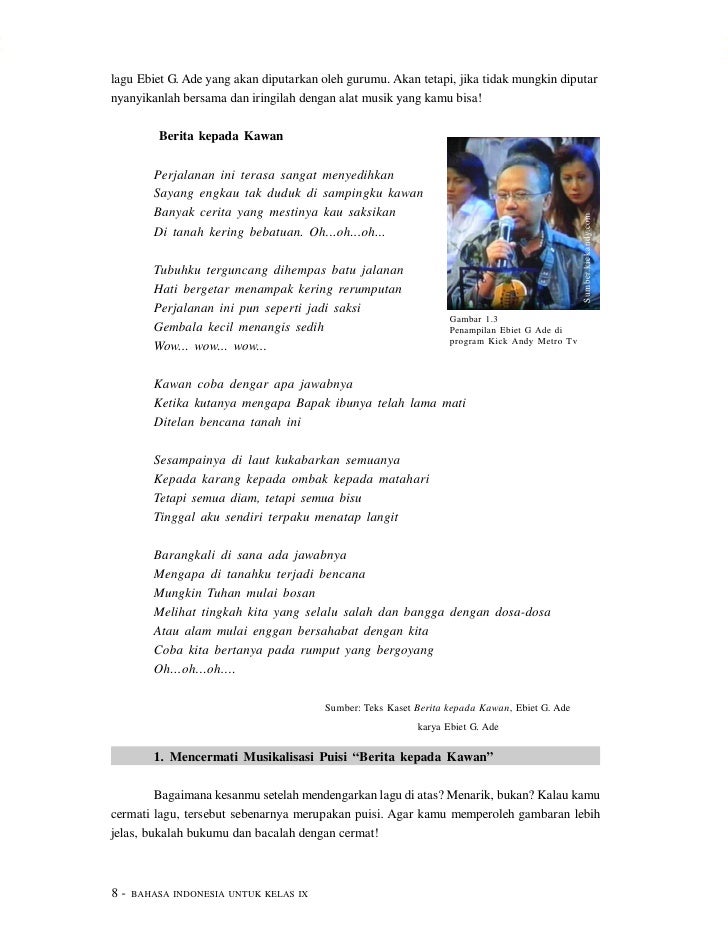 lagu Ebiet G. Ade yang akan diputarkan oleh gurumu. Akan tetapi, jika tidak mungkin diputar nyanyikanlah bersama dan iringilah dengan alat musik yang kamu bisa!

Berita kepada Kawan

Perjalanan ini terasa sangat menyedihkan
Sayang engkau tak duduk di sampingku kawan
Banyak cerita yang mestinya kau saksikan
Di tanah kering bebatuan. Oh...oh...oh...

Tubuhku terguncang dihempas batu jalanan
Hati bergetar menampak kering rerumputan
Perjalanan ini pun seperti jadi saksi
Gembala kecil menangis sedih
Wow... wow... wow...

Sumber: kickandy.com

Gambar 1.3
Penampilan Ebiet G Ade di program Kick Andy Metro Tv

Kawan coba dengar apa jawabnya
Ketika kutanya mengapa Bapak ibunya telah lama mati
Ditelan bencana tanah ini

Sesampainya di laut kukabarkan semuanya
Kepada karang kepada ombak kepada matahari
Tetapi semua diam, tetapi semua bisu
Tinggal aku sendiri terpaku menatap langit

Barangkali di sana ada jawabnya
Mengapa di tanahku terjadi bencana
Mungkin Tuhan mulai bosan
Melihat tingkah kita yang selalu salah dan bangga dengan dosa-dosa
Atau alam mulai enggan bersahabat dengan kita
Coba kita bertanya pada rumput yang bergoyang
Oh...oh...oh....

Sumber: Teks Kaset Berita kepada Kawan, Ebiet G. Ade
karya Ebiet G. Ade

1. Mencermati Musikalisasi Puisi “Berita kepada Kawan”

Bagaimana kesanmu setelah mendengarkan lagu di atas? Menarik, bukan? Kalau kamu cermati lagu, tersebut sebenarnya merupakan puisi. Agar kamu memperoleh gambaran lebih jelas, bukalah bukumu dan bacalah dengan cermat!

8 - BAHASA INDONESIA UNTUK KELAS IX